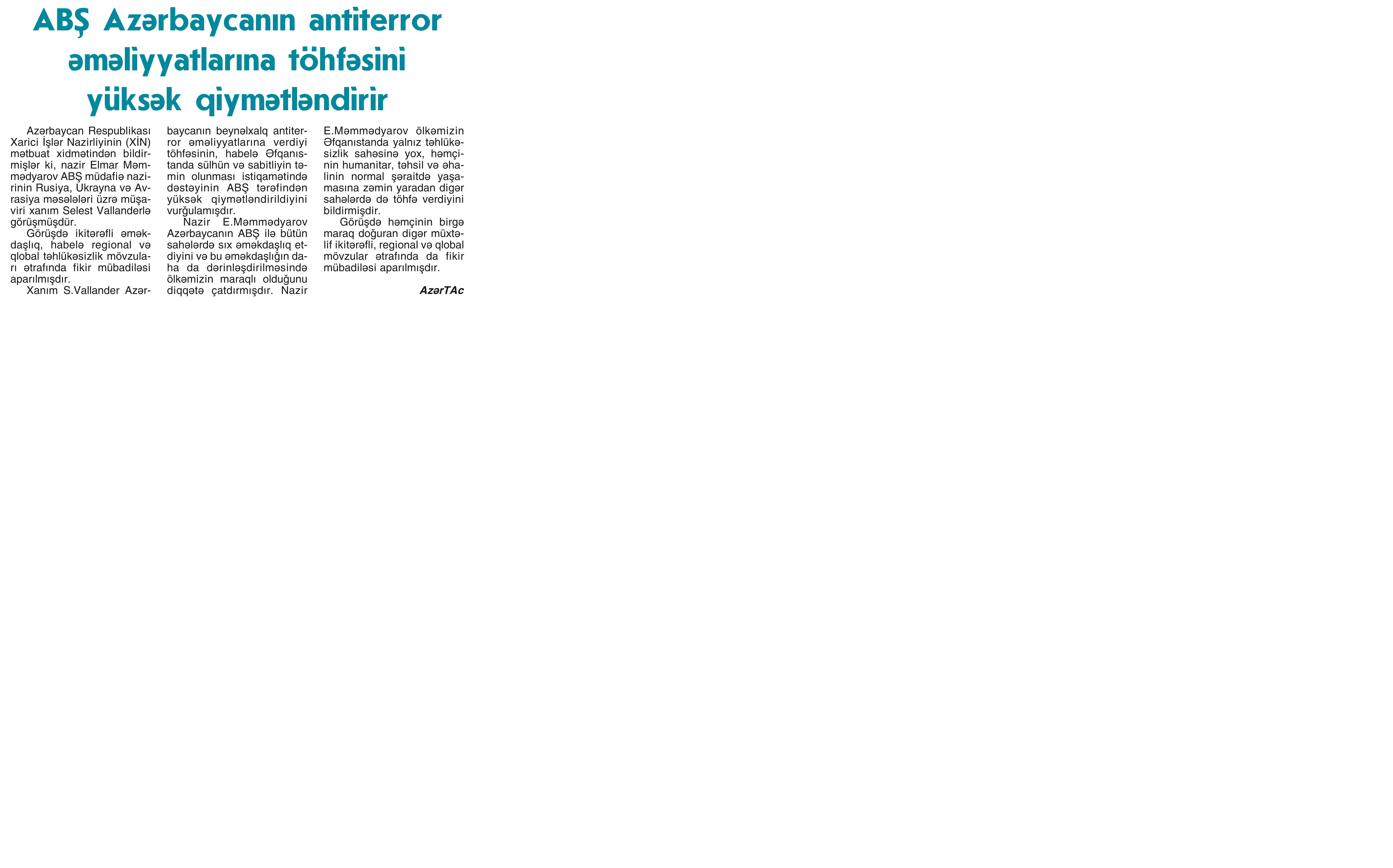 ABŞ Azərbaycanın antiterror əməliyyatlarına töhfəsini yüksək qiymətləndirir

Azərbaycan Respublikası Xarici İşlər Nazirliyinin (XİN) mətbuat xidmətindən bildirmişlər ki, nazir Elmar Məmmədyarov ABŞ müdafiə nazirinin Rusiya, Ukrayna və Avrasiya məsələləri üzrə müşaviri xanım Selest Vallanderlə görüşmüşdür.

Görüşdə ikitərəfli əməkdaşlıq, habelə regional və qlobal təhlükəsizlik mövzuları ətrafında fikir mübadiləsi aparılmışdır.

Xanım S.Vallander Azərbaycanın beynəlxalq antiterror əməliyyatlarına verdiyi töhfəsinin, habelə Əfqanıstanda sülhün və sabitliyin təmin olunması istiqamətində dəstəyinin ABŞ tərəfindən yüksək qiymətləndirildiyini vurğulamışdır.

Nazir E.Məmmədyarov Azərbaycanın ABŞ ilə bütün sahələrdə sıx əməkdaşlıq etdiyini və bu əməkdaşlığın daha da dərinləşdirilməsində ölkəmizin maraqlı olduğunu diqqətə çatdırmışdır. Nazir E.Məmmədyarov ölkəmizin Əfqanıstanda yalnız təhlükəsizlik sahəsinə yox, həmçinin humanitar, təhsil və əhalinin normal şəraitdə yaşamasına zəmin yaradan digər sahələrdə də töhfə verdiyini bildirmişdir.

Görüşdə həmçinin birgə maraq doğuran digər müxtəlif ikitərəfli, regional və qlobal mövzular ətrafında da fikir mübadiləsi aparılmışdır.

AzərTAc